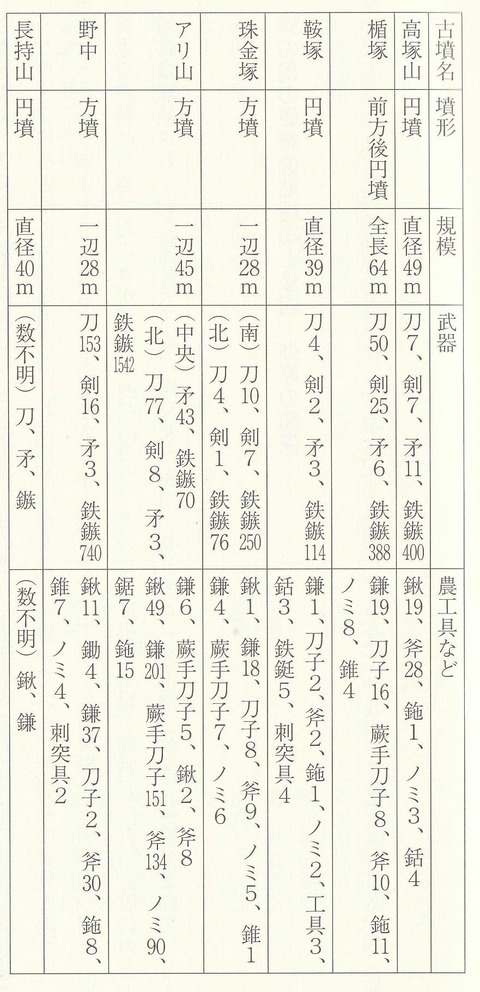 | 古墳名 | 墳形 | 規模 | 武器 | 農工具など |
|---|---|---|---|---|
| 高塚山 | 円墳 | 直径49m | 刀7、剣7、矛11、鉄鏃400 | 鍬19、斧28、鉇1、ノミ3、銛4 |
| 楯塚 | 前方後円墳 | 全長64m | 刀50、剣25、矛6、鉄鏃388 | 鎌19、刀子16、蕨手刀子8、斧10、鉇11、ノミ8、錐4 |
| 鞍塚 | 円墳 | 直径39m | 刀4、剣2、矛3、鉄鏃114 | 鎌1、刀子2、斧2、鉇1、ノミ2、工具3、銛3、鉄鋌5、刺突具4 |
| 珠金塚 | 方墳 | 一辺28m | (南)刀10、剣7、鉄鏃250 (北)刀4、剣1、鉄鏃76 | 鍬1、鎌18、刀子8、斧9、ノミ5、錐1 鎌4、蕨手刀子7、ノミ6 |
| アリ山 | 方墳 | 一辺45m | (中央)矛43、鉄鏃70 (北)刀77、剣8、矛3、鉄鏃1542 | 鎌6、蕨手刀子5、鍬2、斧8 鍬49、鎌201、蕨手刀子151、斧134、ノミ90、鋸7、鉇15 |
| 野中 | 方墳 | 一辺28m | 刀153、剣16、矛3、鉄鏃740 | 鍬11、鋤4、鎌37、刀子2、斧30、鉇8、錐7、ノミ4、刺突具2 |
| 長持山 | 円墳 | 直径40m | (数不明)刀、矛、鏃 | (数不明)鍬、鎌 |